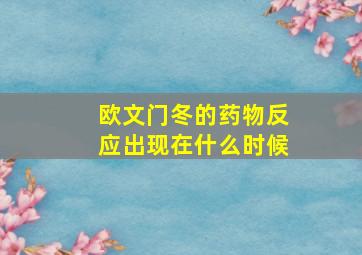 欧文门冬的药物反应出现在什么时候